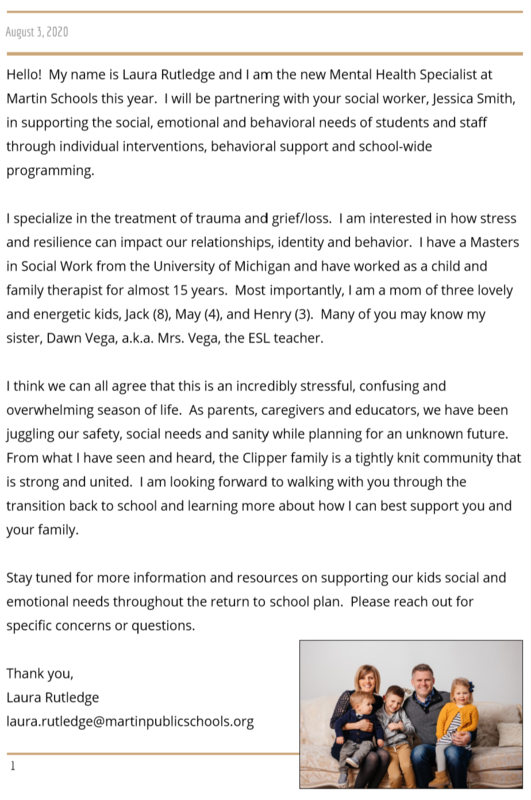 August 3, 2020

Hello! My name is Laura Rutledge and I am the new Mental Health Specialist at Martin Schools this year. I will be partnering with your social worker, Jessica Smith, in supporting the social, emotional and behavioral needs of students and staff through individual interventions, behavioral support and school-wide programming.

I specialize in the treatment of trauma and grief/loss. I am interested in how stress and resilience can impact our relationships, identity and behavior. I have a Masters in Social Work from the University of Michigan and have worked as a child and family therapist for almost 15 years. Most importantly, I am a mom of three lovely and energetic kids, Jack (8), May (4), and Henry (3). Many of you may know my sister, Dawn Vega, a.k.a. Mrs. Vega, the ESL teacher.

I think we can all agree that this is an incredibly stressful, confusing and overwhelming season of life. As parents, caregivers and educators, we have been juggling our safety, social needs and sanity while planning for an unknown future. From what I have seen and heard, the Clipper family is a tightly knit community that is strong and united. I am looking forward to walking with you through the transition back to school and learning more about how I can best support you and your family.

Stay tuned for more information and resources on supporting our kids social and emotional needs throughout the return to school plan. Please reach out for specific concerns or questions.

Thank you,
Laura Rutledge
laura.rutledge@martinpublicschools.org

1